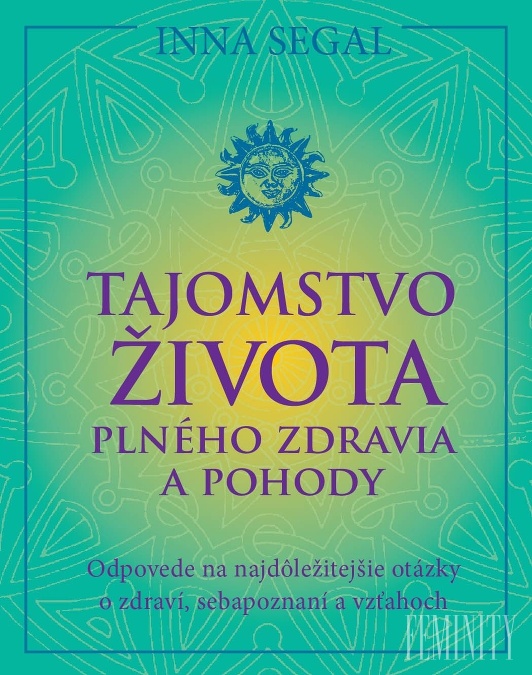 INNA SEGAL

TAJOMSTVO ŽIVOTA PLNÉHO ZDRAVIA A POHODY

Odpovede na najdôležitejšie otázky o zdraví, sebapoznaní a vzťahoch

FEMINITY